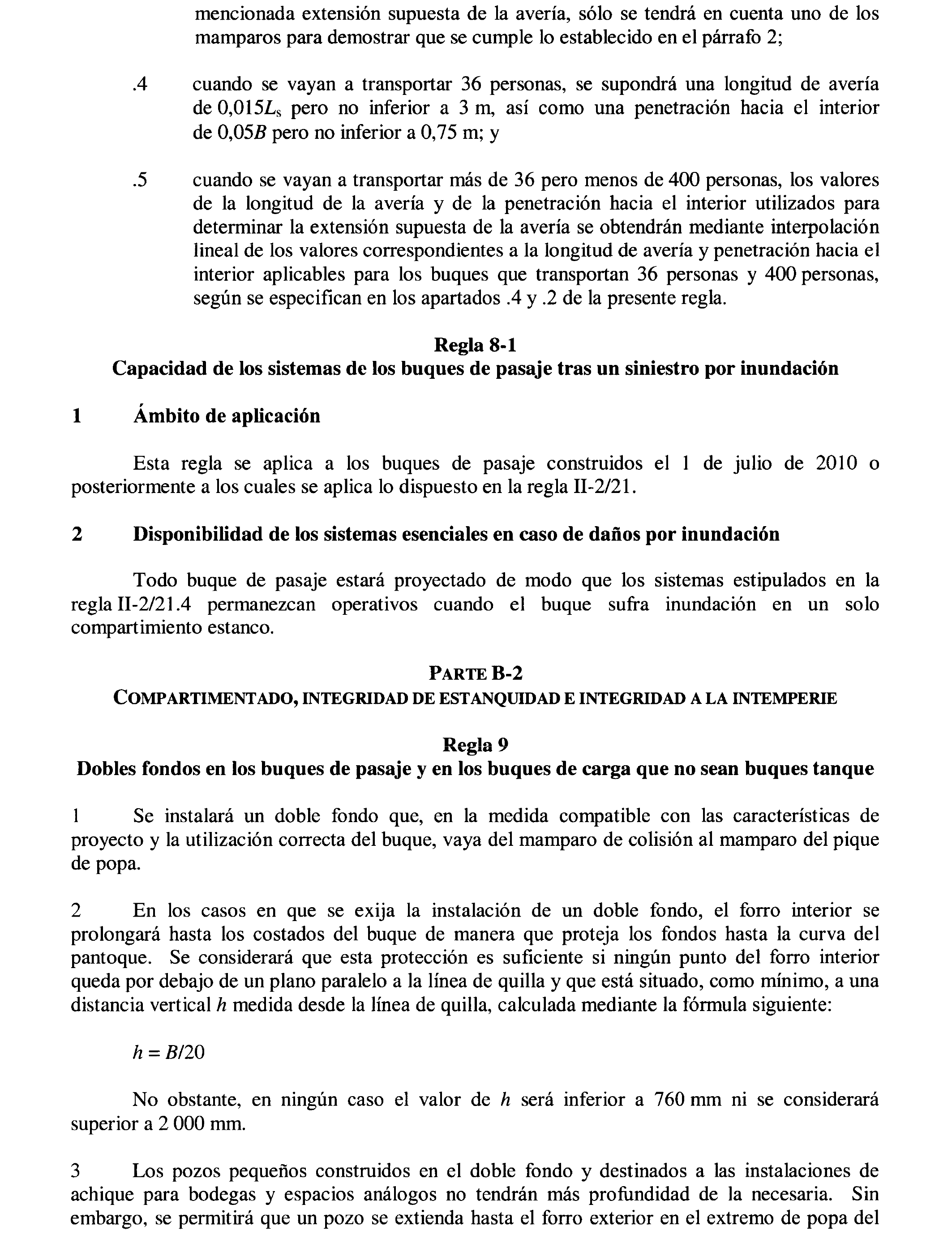 mencionada extensión supuesta de la avería, sólo se tendrá en cuenta uno de los mamparos para demostrar que se cumple lo establecido en el párrafo 2;

.4 cuando se vayan a transportar 36 personas, se supondrá una longitud de avería de $0,015L_s$ pero no inferior a 3 m, así como una penetración hacia el interior de $0,05B$ pero no inferior a 0,75 m; y

.5 cuando se vayan a transportar más de 36 pero menos de 400 personas, los valores de la longitud de la avería y de la penetración hacia el interior utilizados para determinar la extensión supuesta de la avería se obtendrán mediante interpolación lineal de los valores correspondientes a la longitud de avería y penetración hacia el interior aplicables para los buques que transportan 36 personas y 400 personas, según se especifican en los apartados .4 y .2 de la presente regla.

Regla 8-1
Capacidad de los sistemas de los buques de pasaje tras un siniestro por inundación

1 Ámbito de aplicación

Esta regla se aplica a los buques de pasaje construidos el 1 de julio de 2010 o posteriormente a los cuales se aplica lo dispuesto en la regla II-2/21.

2 Disponibilidad de los sistemas esenciales en caso de daños por inundación

Todo buque de pasaje estará proyectado de modo que los sistemas estipulados en la regla II-2/21.4 permanezcan operativos cuando el buque sufra inundación en un solo compartimiento estanco.

PARTE B-2
COMPARTIMENTADO, INTEGRIDAD DE ESTANQUIDAD E INTEGRIDAD A LA INTEMPERIE

Regla 9
Dobles fondos en los buques de pasaje y en los buques de carga que no sean buques tanque

1 Se instalará un doble fondo que, en la medida compatible con las características de proyecto y la utilización correcta del buque, vaya del mamparo de colisión al mamparo del pique de popa.

2 En los casos en que se exija la instalación de un doble fondo, el forro interior se prolongará hasta los costados del buque de manera que proteja los fondos hasta la curva del pantoque. Se considerará que esta protección es suficiente si ningún punto del forro interior queda por debajo de un plano paralelo a la línea de quilla y que está situado, como mínimo, a una distancia vertical $h$ medida desde la línea de quilla, calculada mediante la fórmula siguiente:

$h = B/20$

No obstante, en ningún caso el valor de $h$ será inferior a 760 mm ni se considerará superior a 2 000 mm.

3 Los pozos pequeños construidos en el doble fondo y destinados a las instalaciones de achique para bodegas y espacios análogos no tendrán más profundidad de la necesaria. Sin embargo, se permitirá que un pozo se extienda hasta el forro exterior en el extremo de popa del